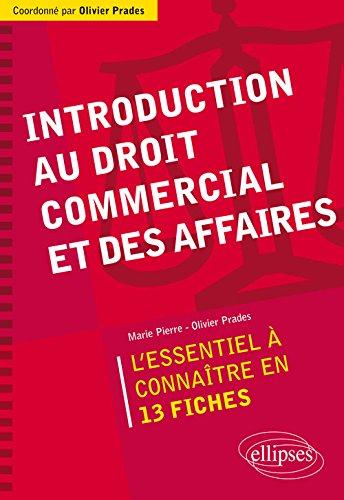 Coordonné par Olivier Prades

INTRODUCTION AU DROIT COMMERCIAL ET DES AFFAIRES

Marie Pierre - Olivier Prades

L'ESSENTIEL À CONNAÎTRE EN 13 FICHES

ellipses